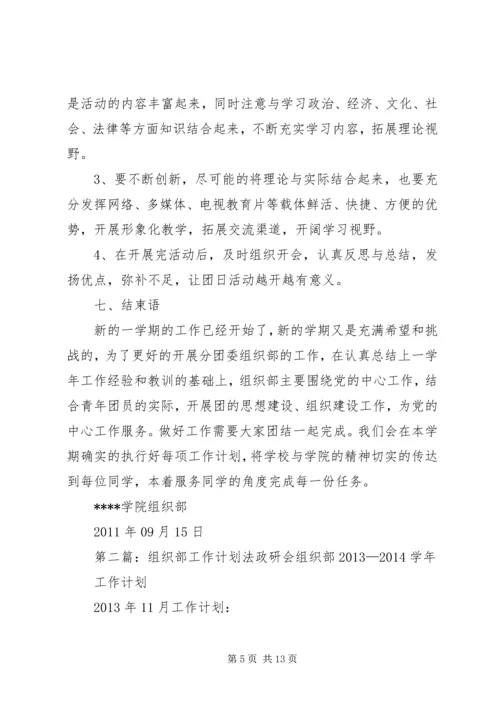 是活动的内容丰富起来，同时注意与学习政治、经济、文化、社会、法律等方面知识结合起来，不断充实学习内容，拓展理论视野。

3、要不断创新，尽可能的将理论与实际结合起来，也要充分发挥网络、多媒体、电视教育片等载体鲜活、快捷、方便的优势，开展形象化教学，拓展交流渠道，开阔学习视野。

4、在开展完活动后，及时组织开会，认真反思与总结，发扬优点，弥补不足，让团日活动越开越有意义。

七、结束语

新的一学期的工作已经开始了，新的学期又是充满希望和挑战的，为了更好的开展分团委组织部的工作，在认真总结上一学年工作经验和教训的基础上，组织部主要围绕党的中心工作，结合青年团员的实际，开展团的思想建设、组织建设工作，为党的中心工作服务。做好工作需要大家团结一起完成。我们会在本学期确实的执行好每项工作计划，将学校与学院的精神切实的传达到每位同学，本着服务同学的角度完成每一份任务。

****学院组织部

2011 年 09 月 15 日

第二篇：组织部工作计划法政研会组织部 2013—2014 学年工作计划

2013 年 11 月工作计划：

第 5 页 共 13 页